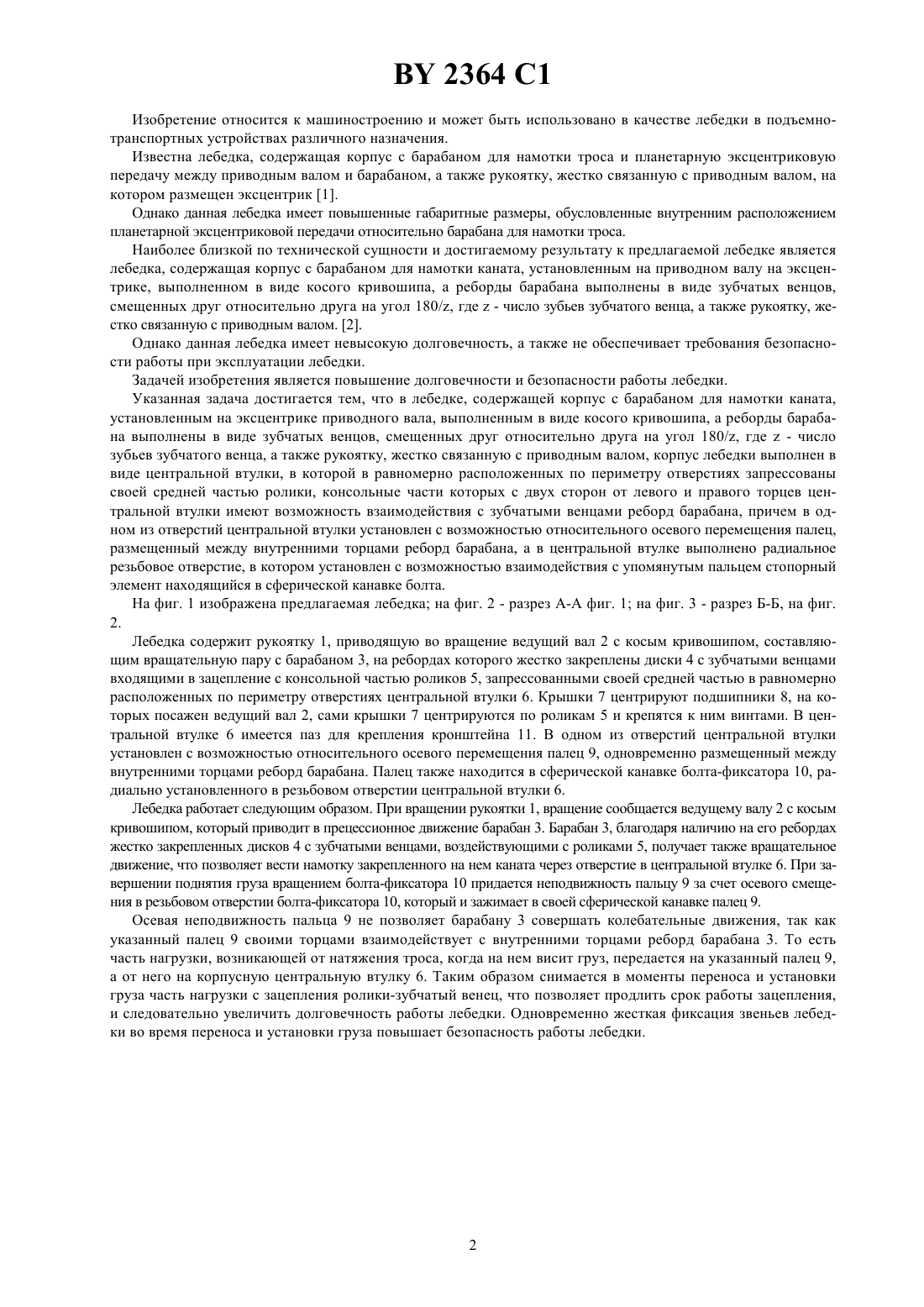 BY 2364 C1

Изобретение относится к машиностроению и может быть использовано в качестве лебедки в подъемно-транспортных устройствах различного назначения.

Известна лебедка, содержащая корпус с барабаном для намотки троса и планетарную эксцентриковую передачу между приводным валом и барабаном, а также рукоятку, жестко связанную с приводным валом, на котором размещен эксцентрик [1].

Однако данная лебедка имеет повышенные габаритные размеры, обусловленные внутренним расположением планетарной эксцентриковой передачи относительно барабана для намотки троса.

Наиболее близкой по технической сущности и достигаемому результату к предлагаемой лебедке является лебедка, содержащая корпус с барабаном для намотки каната, установленным на приводном валу на эксцентрике, выполненном в виде косого кривошипа, а реборды барабана выполнены в виде зубчатых венцов, смещенных друг относительно друга на угол 180/z, где z - число зубьев зубчатого венца, а также рукоятку, жестко связанную с приводным валом. [2].

Однако данная лебедка имеет невысокую долговечность, а также не обеспечивает требования безопасности работы при эксплуатации лебедки.

Задачей изобретения является повышение долговечности и безопасности работы лебедки.

Указанная задача достигается тем, что в лебедке, содержащей корпус с барабаном для намотки каната, установленным на эксцентрике приводного вала, выполненным в виде косого кривошипа, а реборды барабана выполнены в виде зубчатых венцов, смещенных друг относительно друга на угол 180/z, где z - число зубьев зубчатого венца, а также рукоятку, жестко связанную с приводным валом, корпус лебедки выполнен в виде центральной втулки, в которой в равномерно расположенных по периметру отверстиях запрессованы своей средней частью ролики, консольные части которых с двух сторон от левого и правого торцев центральной втулки имеют возможность взаимодействия с зубчатыми венцами реборд барабана, причем в одном из отверстий центральной втулки установлен с возможностью относительного осевого перемещения палец, размещенный между внутренними торцами реборд барабана, а в центральной втулке выполнено радиальное резьбовое отверстие, в котором установлен с возможностью взаимодействия с упомянутым пальцем стопорный элемент находящийся в сферической канавке болта.

На фиг. 1 изображена предлагаемая лебедка; на фиг. 2 - разрез А-А фиг. 1; на фиг. 3 - разрез Б-Б, на фиг. 2.

Лебедка содержит рукоятку 1, приводящую во вращение ведущий вал 2 с косым кривошипом, составляющим вращательную пару с барабаном 3, на ребордах которого жестко закреплены диски 4 с зубчатыми венцами входящими в зацепление с консольной частью роликов 5, запрессованными своей средней частью в равномерно расположенных по периметру отверстиях центральной втулки 6. Крышки 7 центрируют подшипники 8, на которых посажен ведущий вал 2, сами крышки 7 центрируются по роликам 5 и крепятся к ним винтами. В центральной втулке 6 имеется паз для крепления кронштейна 11. В одном из отверстий центральной втулки установлен с возможностью относительного осевого перемещения палец 9, одновременно размещенный между внутренними торцами реборд барабана. Палец также находится в сферической канавке болта-фиксатора 10, радиально установленного в резьбовом отверстии центральной втулки 6.

Лебедка работает следующим образом. При вращении рукоятки 1, вращение сообщается ведущему валу 2 с косым кривошипом, который приводит в прецессионное движение барабан 3. Барабан 3, благодаря наличию на его ребордах жестко закрепленных дисков 4 с зубчатыми венцами, воздействующими с роликами 5, получает также вращательное движение, что позволяет вести намотку закрепленного на нем каната через отверстие в центральной втулке 6. При завершении поднятия груза вращением болта-фиксатора 10 придается неподвижность пальцу 9 за счет осевого смещения в резьбовом отверстии болта-фиксатора 10, который и зажимает в своей сферической канавке палец 9.

Осевая неподвижность пальца 9 не позволяет барабану 3 совершать колебательные движения, так как указанный палец 9 своими торцами взаимодействует с внутренними торцами реборд барабана 3. То есть часть нагрузки, возникающей от натяжения троса, когда на нем висит груз, передается на указанный палец 9, а от него на корпусную центральную втулку 6. Таким образом снимается в моменты переноса и установки груза часть нагрузки с зацепления ролики-зубчатый венец, что позволяет продлить срок работы зацепления, и следовательно увеличить долговечность работы лебедки. Одновременно жесткая фиксация звеньев лебедки во время переноса и установки груза повышает безопасность работы лебедки.

2